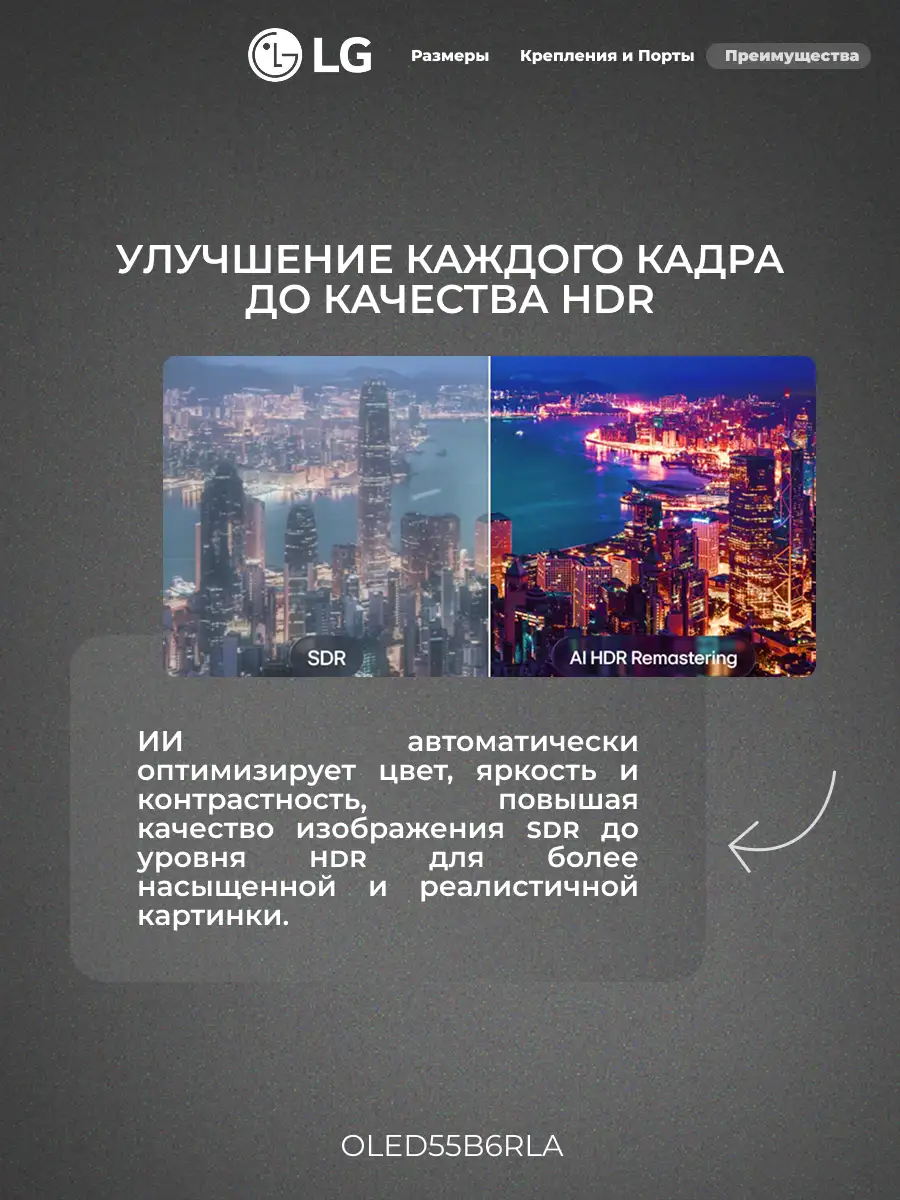 LG

Размеры Крепления и Порты Преимущества

УЛУЧШЕНИЕ КАЖДОГО КАДРА ДО КАЧЕСТВА HDR

SDR

AI HDR Remastering

ИИ автоматически оптимизирует цвет, яркость и контрастность, повышая качество изображения SDR до уровня HDR для более насыщенной и реалистичной картинки.

OLED55B6RLA